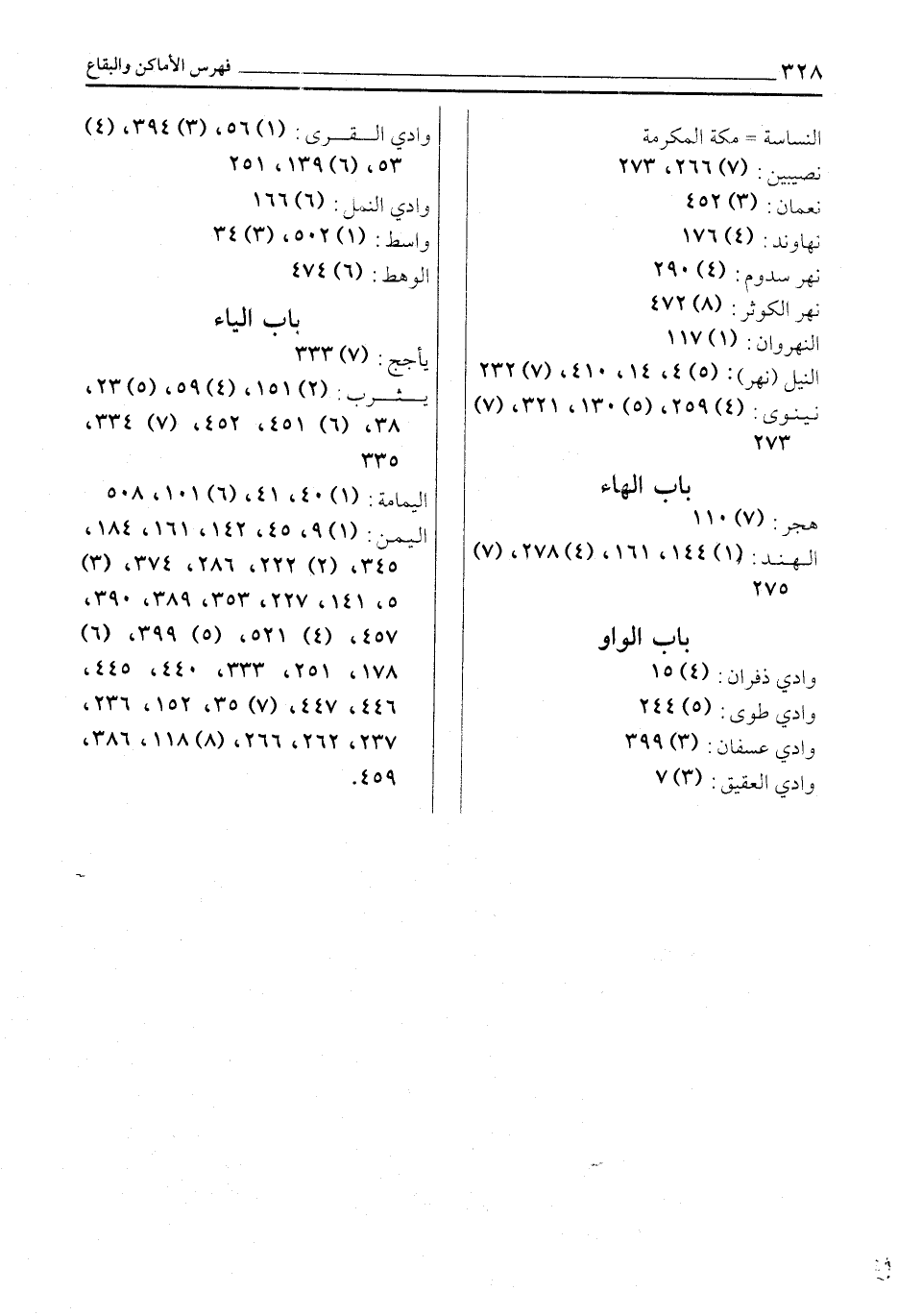 ٣٢٨ فهرس الأماكن والبقاع

النساسة = مكة المكرمة
نصيبين : (٧) ٢٦٦، ٢٧٣
نعمان : (٣) ٤٥٢
نهاوند : (٤) ١٧٦
نهر سدوم : (٤) ٢٩٠
نهر الكوثر : (٨) ٤٧٢
النهروان : (١) ١١٧
النيل (نهر) : (٥) ٤، ١٤، ٤١٠، (٧) ٢٣٢
نينوى : (٤) ٢٥٩، (٥) ١٣٠، ٣٢١، (٧) ٢٧٣

باب الهاء

هجر : (٧) ١١٠
الهند : (١) ١٤٤، ١٦١، (٤) ٢٧٨، (٧) ٢٧٥

باب الواو

وادي ذفران : (٤) ١٥
وادي طوى : (٥) ٢٤٤
وادي عسفان : (٣) ٣٩٩
وادي العقيق : (٣) ٧

وادي القرى : (١) ٥٦، (٣) ٣٩٤، (٤) ٥٣، (٦) ١٣٩، ٢٥١
وادي النمل : (٦) ١٦٦
واسط : (١) ٥٠٢، (٣) ٣٤
الوهط : (٦) ٤٧٤

باب الياء

يأجج : (٧) ٣٣٣
يثرب : (٢) ١٥١، (٤) ٥٩، (٥) ٢٣، ٣٨، (٦) ٤٥١، ٤٥٢، (٧) ٣٣٤، ٣٣٥
اليمامة : (١) ٤٠، ٤١، (٦) ١٠١، ٥٠٨
اليمن : (١) ٩، ٤٥، ١٤٢، ١٦١، ١٨٤، ٣٤٥، (٢) ٢٢٢، ٢٨٦، ٣٧٤، (٣) ٥، ١٤١، ٢٢٧، ٣٥٣، ٣٨٩، ٣٩٠، ٤٥٧، (٤) ٥٢١، (٥) ٣٩٩، (٦) ١٧٨، ٢٥١، ٣٣٣، ٤٤٠، ٤٤٥، ٤٤٦، ٤٤٧، (٧) ٣٥، ١٥٢، ٢٣٦، ٢٣٧، ٢٦٢، ٢٦٦، (٨) ١١٨، ٣٨٦، ٤٥٩.